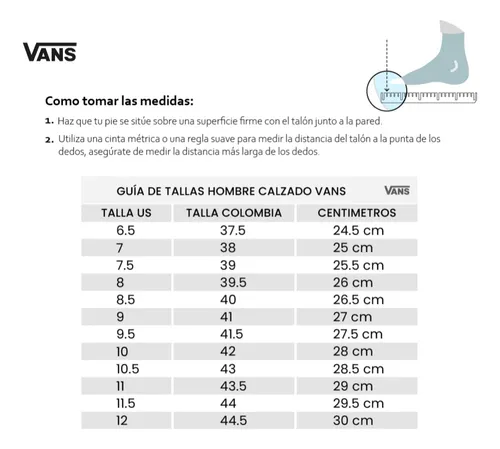 VANS

Como tomar las medidas:

1. Haz que tu pie se sitúe sobre una superficie firme con el talón junto a la pared.

2. Utiliza una cinta métrica o una regla suave para medir la distancia del talón a la punta de los dedos, asegúrate de medir la distancia más larga de los dedos.

GUÍA DE TALLAS HOMBRE CALZADO VANS VANS

| TALLA US | TALLA COLOMBIA | CENTIMETROS |
|---|---|---|
| 6.5 | 37.5 | 24.5 cm |
| 7 | 38 | 25 cm |
| 7.5 | 39 | 25.5 cm |
| 8 | 39.5 | 26 cm |
| 8.5 | 40 | 26.5 cm |
| 9 | 41 | 27 cm |
| 9.5 | 41.5 | 27.5 cm |
| 10 | 42 | 28 cm |
| 10.5 | 43 | 28.5 cm |
| 11 | 43.5 | 29 cm |
| 11.5 | 44 | 29.5 cm |
| 12 | 44.5 | 30 cm |